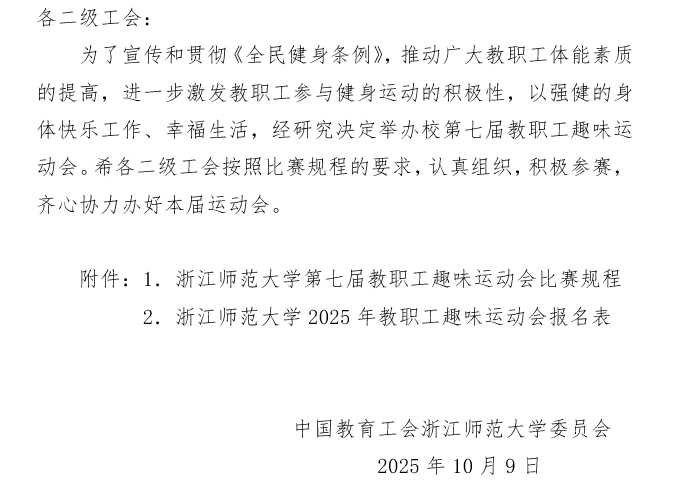 各二级工会：

为了宣传和贯彻《全民健身条例》，推动广大教职工体能素质的提高，进一步激发教职工参与健身运动的积极性，以强健的身体快乐工作、幸福生活，经研究决定举办校第七届教职工趣味运动会。希各二级工会按照比赛规程的要求，认真组织，积极参赛，齐心协力办好本届运动会。

附件：1. 浙江师范大学第七届教职工趣味运动会比赛规程

2. 浙江师范大学 2025 年教职工趣味运动会报名表

中国教育工会浙江师范大学委员会

2025 年 10 月 9 日